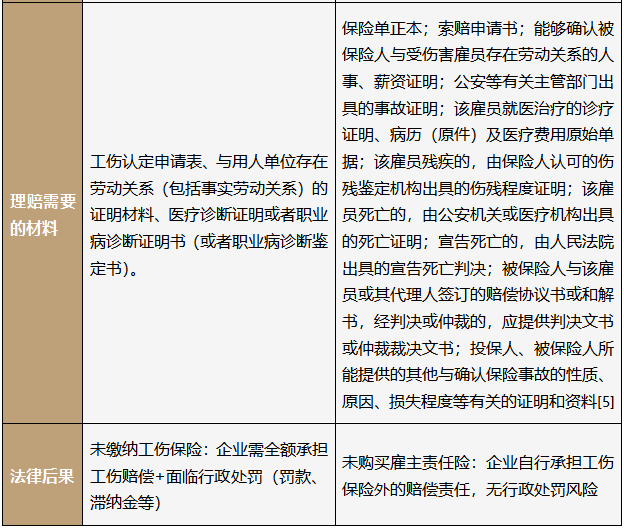 | 理赔需要的材料 | 工伤认定申请表、与用人单位存在劳动关系（包括事实劳动关系）的证明材料、医疗诊断证明或者职业病诊断证明书（或者职业病诊断鉴定书）。 | 保险单正本；索赔申请书；能够确认被保险人与受伤害雇员存在劳动关系的人事、薪资证明；公安等有关主管部门出具的事故证明；该雇员就医治疗的诊疗证明、病历（原件）及医疗费用原始单据；该雇员残疾的，由保险人认可的伤残鉴定机构出具的伤残程度证明；该雇员死亡的，由公安机关或医疗机构出具的死亡证明；宣告死亡的，由人民法院出具的宣告死亡判决；被保险人与该雇员或其代理人签订的赔偿协议书或和解书，经判决或仲裁的，应提供判决文书或仲裁裁决文书；投保人、被保险人所能提供的其他与确认保险事故的性质、原因、损失程度等有关的证明和资料[5] |
|---|---|---|
| 法律后果 | 未缴纳工伤保险：企业需全额承担工伤赔偿+面临行政处罚（罚款、滞纳金等） | 未购买雇主责任险：企业自行承担工伤保险外的赔偿责任，无行政处罚风险 |